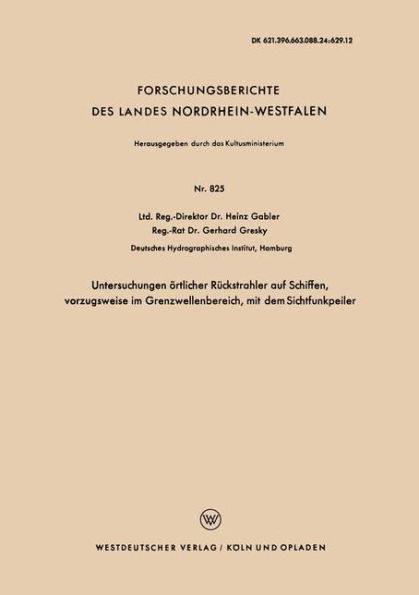 DK 621.396.663.088.24:629.12

FORSCHUNGSBERICHTE
DES LANDES NORDRHEIN-WESTFALEN

Herausgegeben durch das Kultusministerium

Nr. 825

Ltd. Reg.-Direktor Dr. Heinz Gabler
Reg.-Rat Dr. Gerhard Gresky

Deutsches Hydrographisches Institut, Hamburg

Untersuchungen örtlicher Rückstrahler auf Schiffen, vorzugsweise im Grenzwellenbereich, mit dem Sichtfunkpeiler

W

WESTDEUTSCHER VERLAG / KÖLN UND OPLADEN